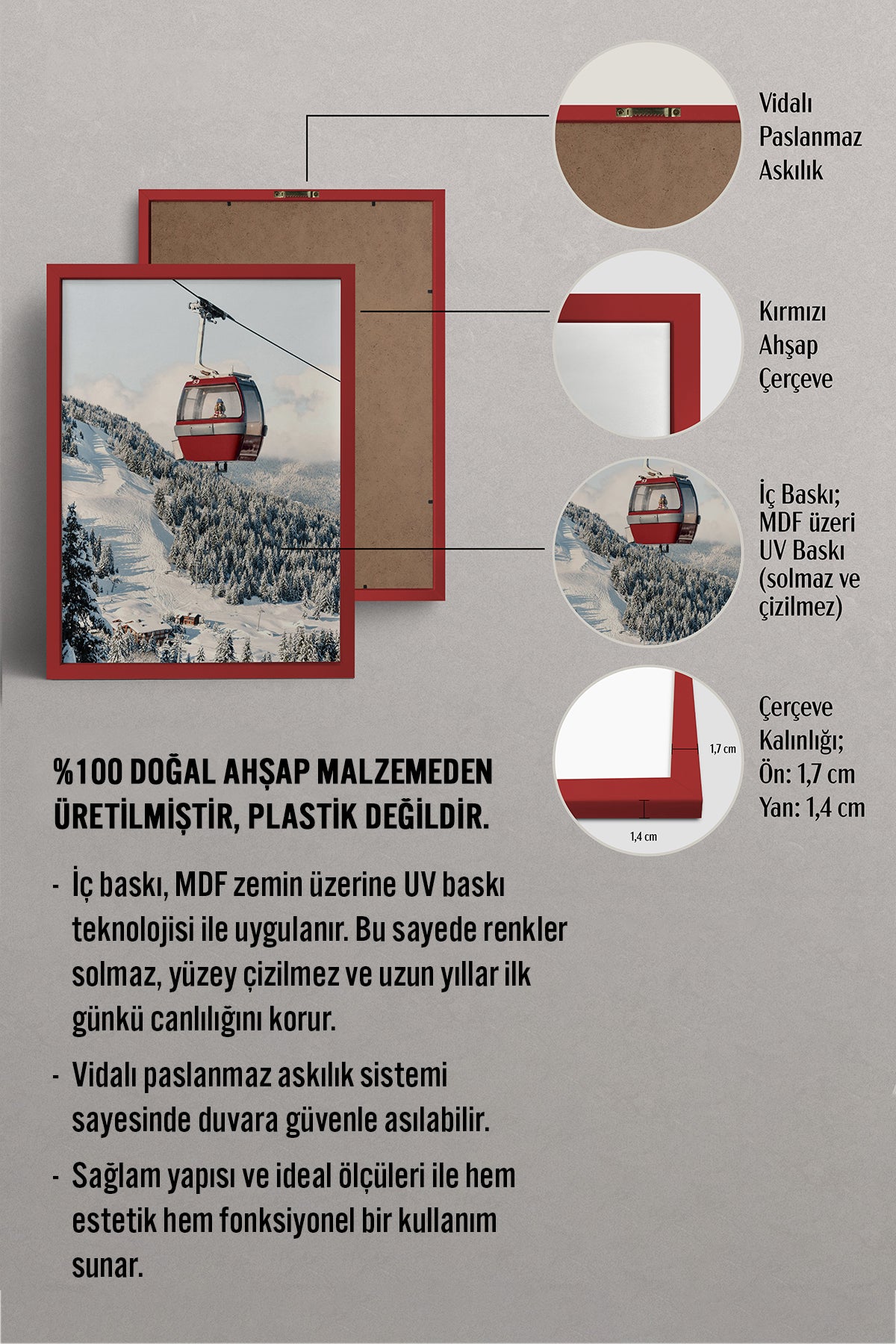 Vidalı
Paslanmaz
Askılık

Kırmızı
Ahşap
Çerçeve

İç Baskı;
MDF üzeri
UV Baskı
(solmaz ve
çizilmez)

1,7 cm

1,4 cm

Çerçeve
Kalınlığı;
Ön: 1,7 cm
Yan: 1,4 cm

%100 DOĞAL AHŞAP MALZEMEDEN ÜRETİLMİŞTİR, PLASTİK DEĞİLDİR.

- İç baskı, MDF zemin üzerine UV baskı teknolojisi ile uygulanır. Bu sayede renkler solmaz, yüzey çizilmez ve uzun yıllar ilk günkü canlılığını korur.
- Vidalı paslanmaz askılık sistemi sayesinde duvara güvenle asılabilir.
- Sağlam yapısı ve ideal ölçüleri ile hem estetik hem fonksiyonel bir kullanım sunar.